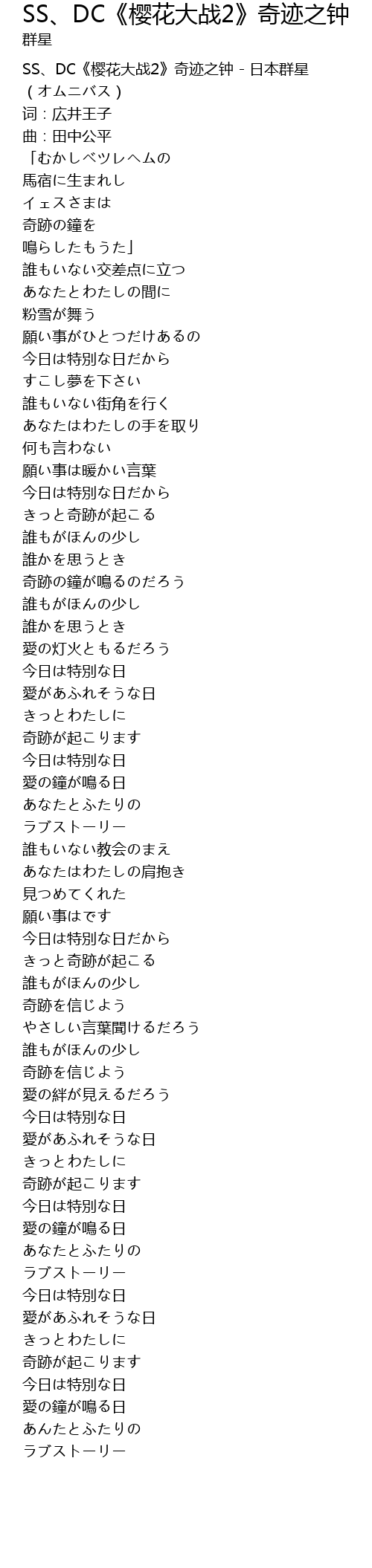 SS、DC《樱花大战2》奇迹之钟
群星

SS、DC《樱花大战2》奇迹之钟 - 日本群星
（オムニバス）
词：広井王子
曲：田中公平
「むかしベツレヘムの
馬宿に生まれし
イェスさまは
奇跡の鐘を
鳴らしたもうた」
誰もいない交差点に立つ
あなたとわたしの間に
粉雪が舞う
願い事がひとつだけあるの
今日は特別な日だから
すこし夢を下さい
誰もいない街角を行く
あなたはわたしの手を取り
何も言わない
願い事は暖かい言葉
今日は特別な日だから
きっと奇跡が起こる
誰もがほんの少し
誰かを思うとき
奇跡の鐘が鳴るのだろう
誰もがほんの少し
誰かを思うとき
愛の灯火ともるだろう
今日は特別な日
愛があふれそうな日
きっとわたしに
奇跡が起こります
今日は特別な日
愛の鐘が鳴る日
あなたとふたりの
ラブストーリー
誰もいない教会のまえ
あなたはわたしの肩抱き
見つめてくれた
願い事はです
今日は特別な日だから
きっと奇跡が起こる
誰もがほんの少し
奇跡を信じよう
やさしい言葉聞けるだろう
誰もがほんの少し
奇跡を信じよう
愛の絆が見えるだろう
今日は特別な日
愛があふれそうな日
きっとわたしに
奇跡が起こります
今日は特別な日
愛の鐘が鳴る日
あなたとふたりの
ラブストーリー
今日は特別な日
愛があふれそうな日
きっとわたしに
奇跡が起こります
今日は特別な日
愛の鐘が鳴る日
あんたとふたりの
ラブストーリー